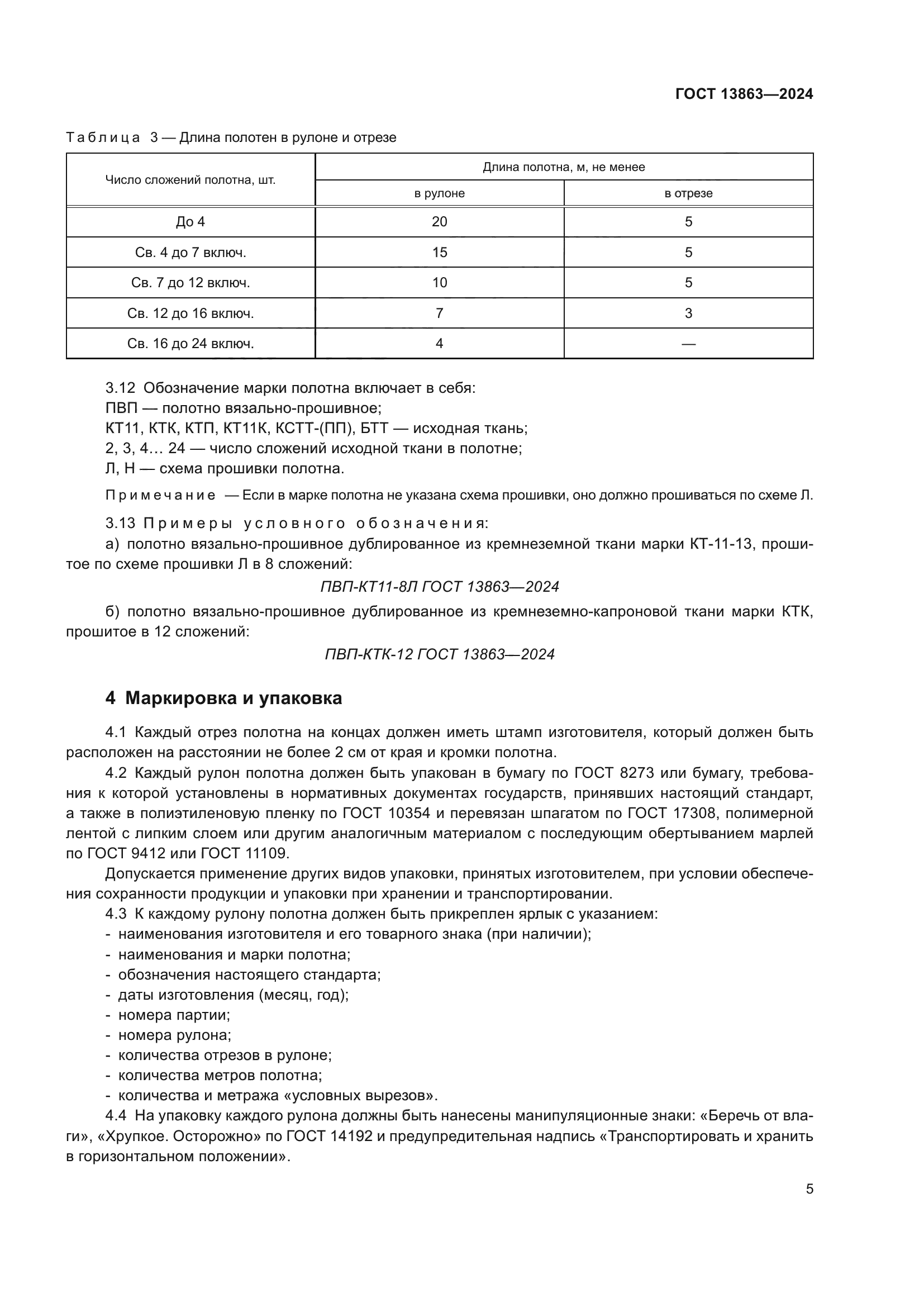 ГОСТ 13863—2024

Таблица 3 — Длина полотен в рулоне и отрезе

| Число сложений полотна, шт. | Длина полотна, м, не менее | |
|---|---|---|
| | в рулоне | в отрезе |
| До 4 | 20 | 5 |
| Св. 4 до 7 включ. | 15 | 5 |
| Св. 7 до 12 включ. | 10 | 5 |
| Св. 12 до 16 включ. | 7 | 3 |
| Св. 16 до 24 включ. | 4 | — |

3.12 Обозначение марки полотна включает в себя:
ПВП — полотно вязально-прошивное;
КТ11, КТК, КТП, КТ11К, КСТТ-(ПП), БТТ — исходная ткань;
2, 3, 4… 24 — число сложений исходной ткани в полотне;
Л, Н — схема прошивки полотна.

Примечание — Если в марке полотна не указана схема прошивки, оно должно прошиваться по схеме Л.

3.13 Примеры условного обозначения:
а) полотно вязально-прошивное дублированное из кремнеземной ткани марки КТ-11-13, прошитое по схеме прошивки Л в 8 сложений:

ПВП-КТ11-8Л ГОСТ 13863—2024

б) полотно вязально-прошивное дублированное из кремнеземно-капроновой ткани марки КТК, прошитое в 12 сложений:

ПВП-КТК-12 ГОСТ 13863—2024

4 Маркировка и упаковка

4.1 Каждый отрез полотна на концах должен иметь штамп изготовителя, который должен быть расположен на расстоянии не более 2 см от края и кромки полотна.
4.2 Каждый рулон полотна должен быть упакован в бумагу по ГОСТ 8273 или бумагу, требования к которой установлены в нормативных документах государств, принявших настоящий стандарт, а также в полиэтиленовую пленку по ГОСТ 10354 и перевязан шпагатом по ГОСТ 17308, полимерной лентой с липким слоем или другим аналогичным материалом с последующим обертыванием марлей по ГОСТ 9412 или ГОСТ 11109.
Допускается применение других видов упаковки, принятых изготовителем, при условии обеспечения сохранности продукции и упаковки при хранении и транспортировании.
4.3 К каждому рулону полотна должен быть прикреплен ярлык с указанием:
- наименования изготовителя и его товарного знака (при наличии);
- наименования и марки полотна;
- обозначения настоящего стандарта;
- даты изготовления (месяц, год);
- номера партии;
- номера рулона;
- количества отрезов в рулоне;
- количества метров полотна;
- количества и метража «условных вырезов».
4.4 На упаковку каждого рулона должны быть нанесены манипуляционные знаки: «Беречь от влаги», «Хрупкое. Осторожно» по ГОСТ 14192 и предупредительная надпись «Транспортировать и хранить в горизонтальном положении».

5